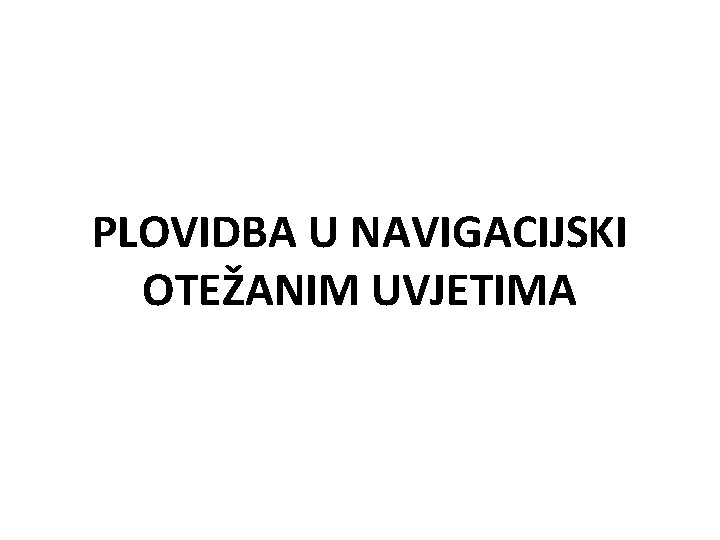 PLOVIDBA U NAVIGACIJSKI OTEŽANIM UVJETIMA